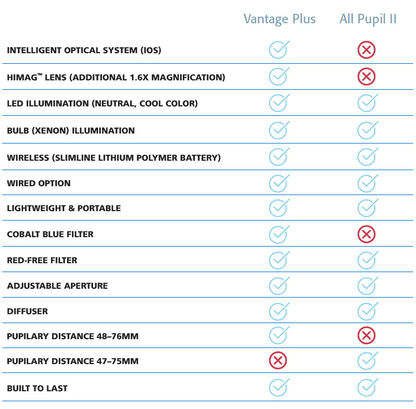 |  | Vantage Plus | All Pupil II |
|---|---|---|
| INTELLIGENT OPTICAL SYSTEM (IOS) | ✓ | ✗ |
| HIMAG™ LENS (ADDITIONAL 1.6X MAGNIFICATION) | ✓ | ✗ |
| LED ILLUMINATION (NEUTRAL, COOL COLOR) | ✓ | ✓ |
| BULB (XENON) ILLUMINATION | ✓ | ✓ |
| WIRELESS (SLIMLINE LITHIUM POLYMER BATTERY) | ✓ | ✓ |
| WIRED OPTION | ✓ | ✓ |
| LIGHTWEIGHT & PORTABLE | ✓ | ✓ |
| COBALT BLUE FILTER | ✓ | ✗ |
| RED-FREE FILTER | ✓ | ✓ |
| ADJUSTABLE APERTURE | ✓ | ✓ |
| DIFFUSER | ✓ | ✓ |
| PUPILARY DISTANCE 48–76MM | ✓ | ✗ |
| PUPILARY DISTANCE 47–75MM | ✗ | ✓ |
| BUILT TO LAST | ✓ | ✓ |